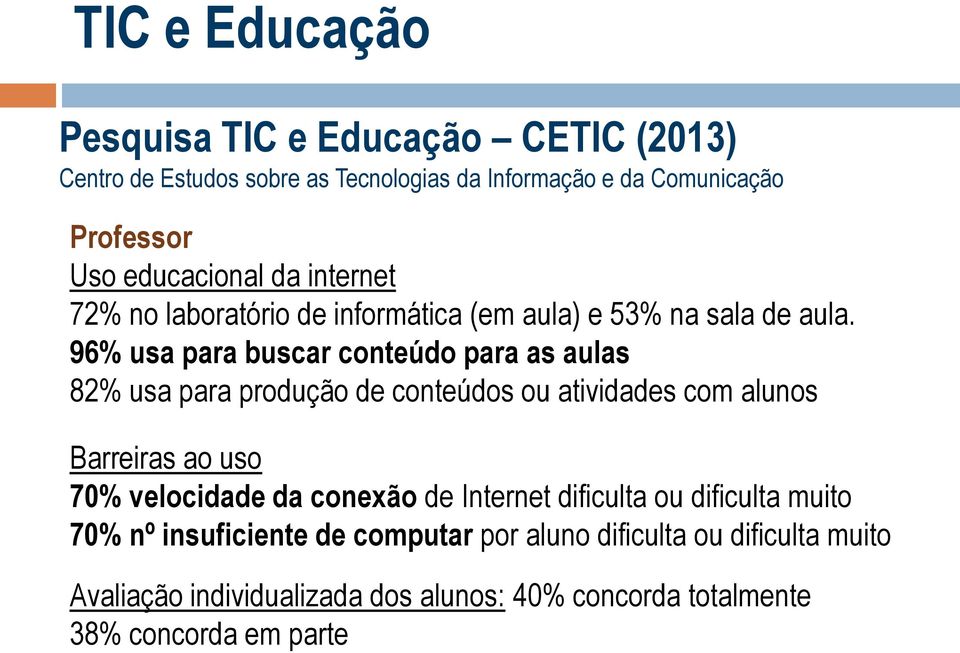 TIC e Educação

Pesquisa TIC e Educação – CETIC (2013)
Centro de Estudos sobre as Tecnologias da Informação e da Comunicação

Professor
Uso educacional da internet
72% no laboratório de informática (em aula) e 53% na sala de aula.
96% usa para buscar conteúdo para as aulas
82% usa para produção de conteúdos ou atividades com alunos

Barreiras ao uso
70% velocidade da conexão de Internet dificulta ou dificulta muito
70% nº insuficiente de computar por aluno dificulta ou dificulta muito

Avaliação individualizada dos alunos: 40% concorda totalmente
38% concorda em parte